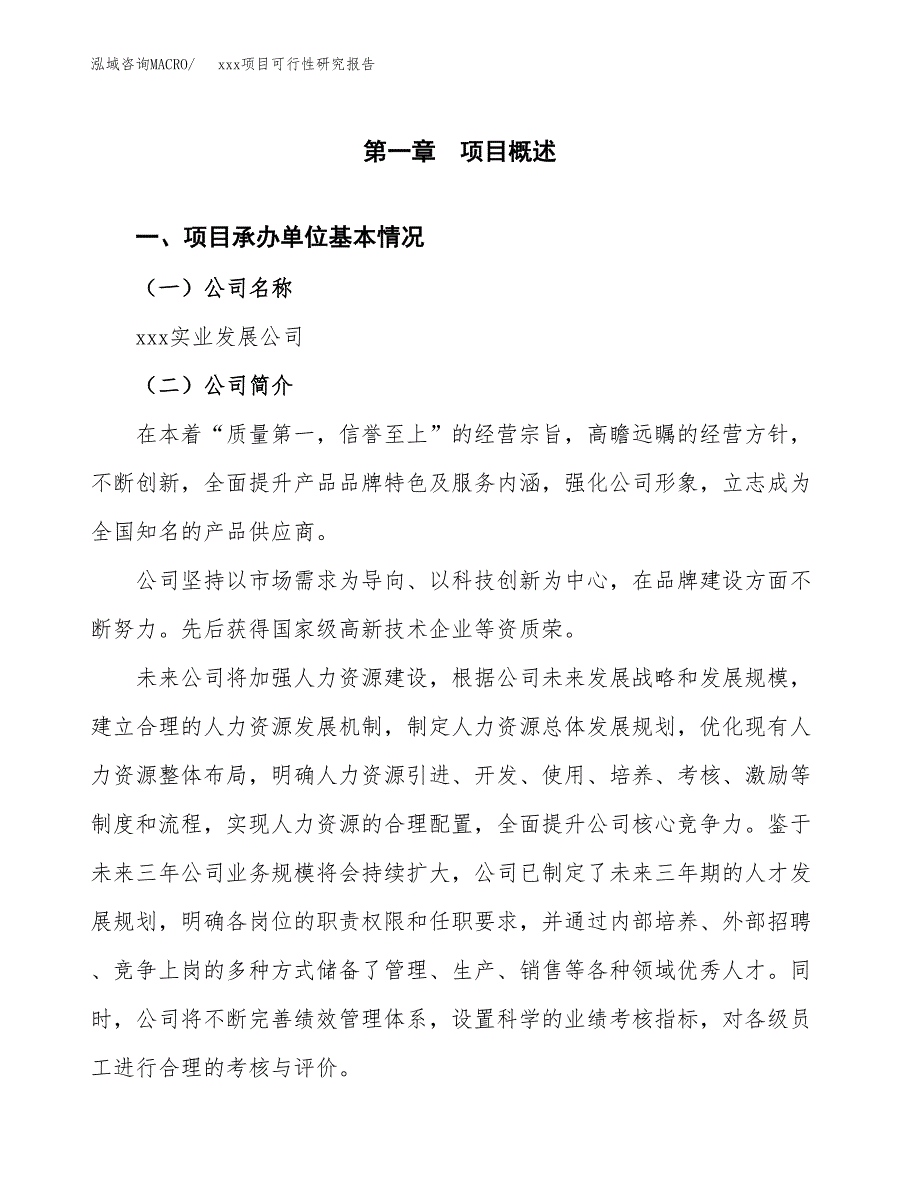 泓域咨询MACRO/　xxx项目可行性研究报告

第一章　项目概述

一、项目承办单位基本情况

（一）公司名称

xxx实业发展公司

（二）公司简介

在本着“质量第一，信誉至上”的经营宗旨，高瞻远瞩的经营方针，不断创新，全面提升产品品牌特色及服务内涵，强化公司形象，立志成为全国知名的产品供应商。

公司坚持以市场需求为导向、以科技创新为中心，在品牌建设方面不断努力。先后获得国家级高新技术企业等资质荣。

未来公司将加强人力资源建设，根据公司未来发展战略和发展规模，建立合理的人力资源发展机制，制定人力资源总体发展规划，优化现有人力资源整体布局，明确人力资源引进、开发、使用、培养、考核、激励等制度和流程，实现人力资源的合理配置，全面提升公司核心竞争力。鉴于未来三年公司业务规模将会持续扩大，公司已制定了未来三年期的人才发展规划，明确各岗位的职责权限和任职要求，并通过内部培养、外部招聘、竞争上岗的多种方式储备了管理、生产、销售等各种领域优秀人才。同时，公司将不断完善绩效管理体系，设置科学的业绩考核指标，对各级员工进行合理的考核与评价。